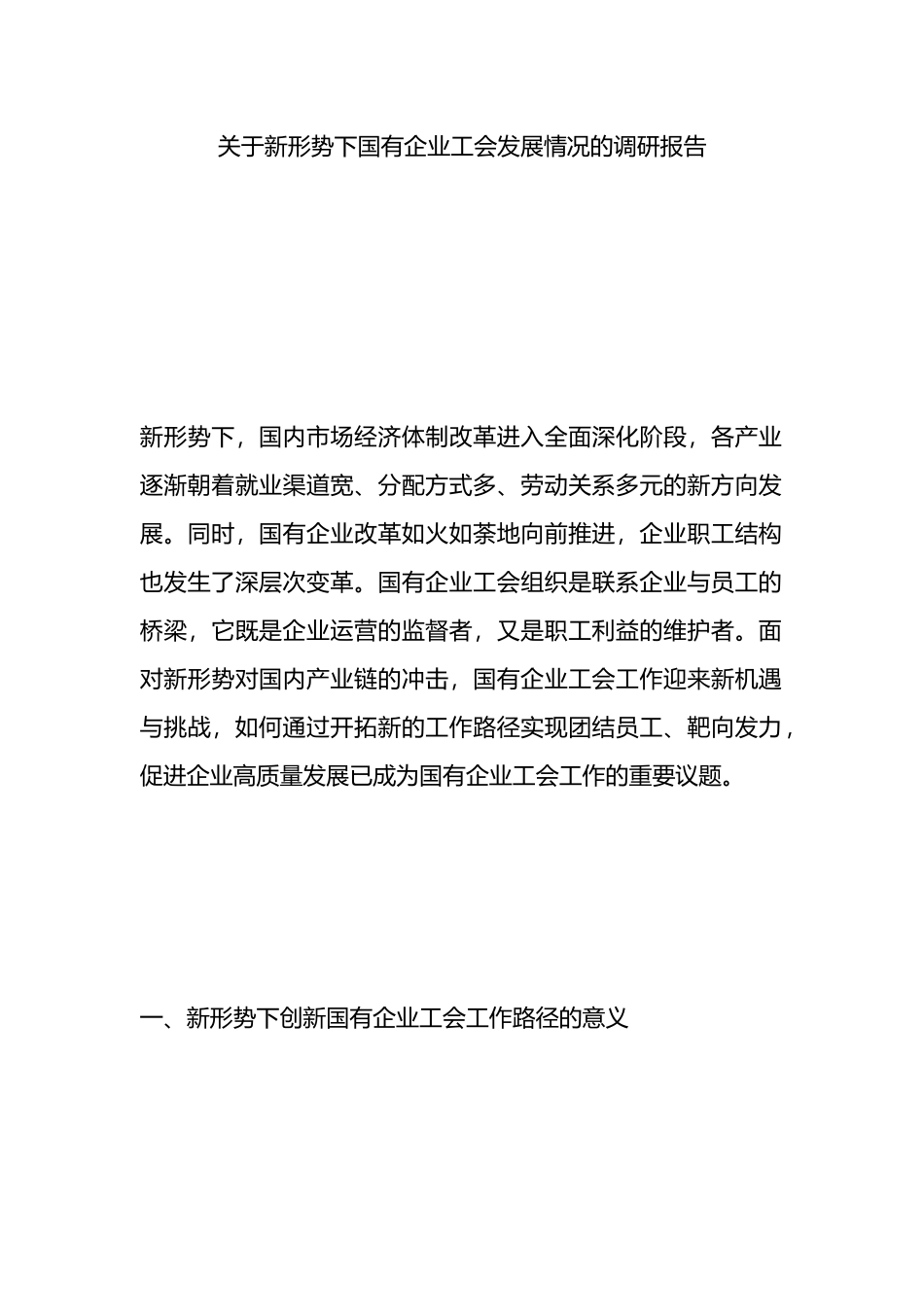 关于新形势下国有企业工会发展情况的调研报告

新形势下，国内市场经济体制改革进入全面深化阶段，各产业逐渐朝着就业渠道宽、分配方式多、劳动关系多元的新方向发展。同时，国有企业改革如火如荼地向前推进，企业职工结构也发生了深层次变革。国有企业工会组织是联系企业与员工的桥梁，它既是企业运营的监督者，又是职工利益的维护者。面对新形势对国内产业链的冲击，国有企业工会工作迎来新机遇与挑战，如何通过开拓新的工作路径实现团结员工、靶向发力，促进企业高质量发展已成为国有企业工会工作的重要议题。

一、新形势下创新国有企业工会工作路径的意义